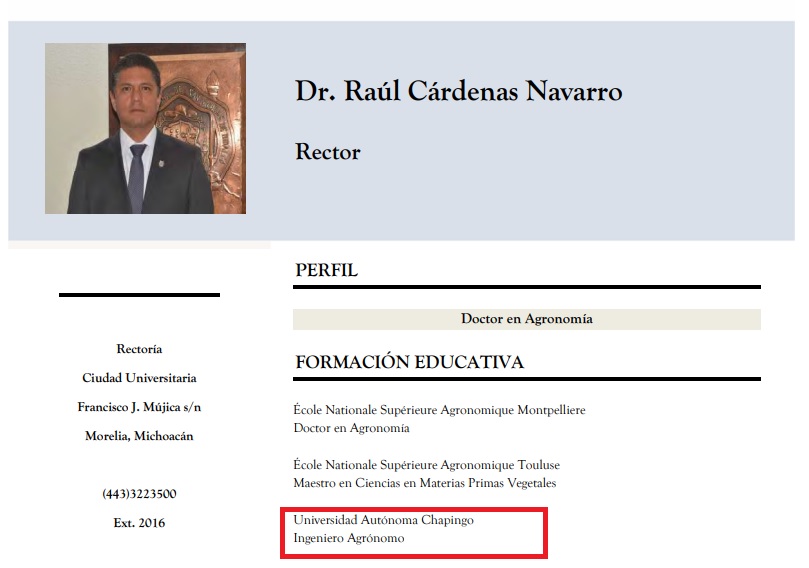 Dr. Raúl Cárdenas Navarro

Rector

Rectoría

Ciudad Universitaria

Francisco J. Mújica s/n

Morelia, Michoacán

(443)3223500

Ext. 2016

PERFIL

Doctor en Agronomía

FORMACIÓN EDUCATIVA

École Nationale Supérieure Agronomique Montpelliere
Doctor en Agronomía

École Nationale Supérieure Agronomique Touluse
Maestro en Ciencias en Materias Primas Vegetales

Universidad Autónoma Chapingo
Ingeniero Agrónomo